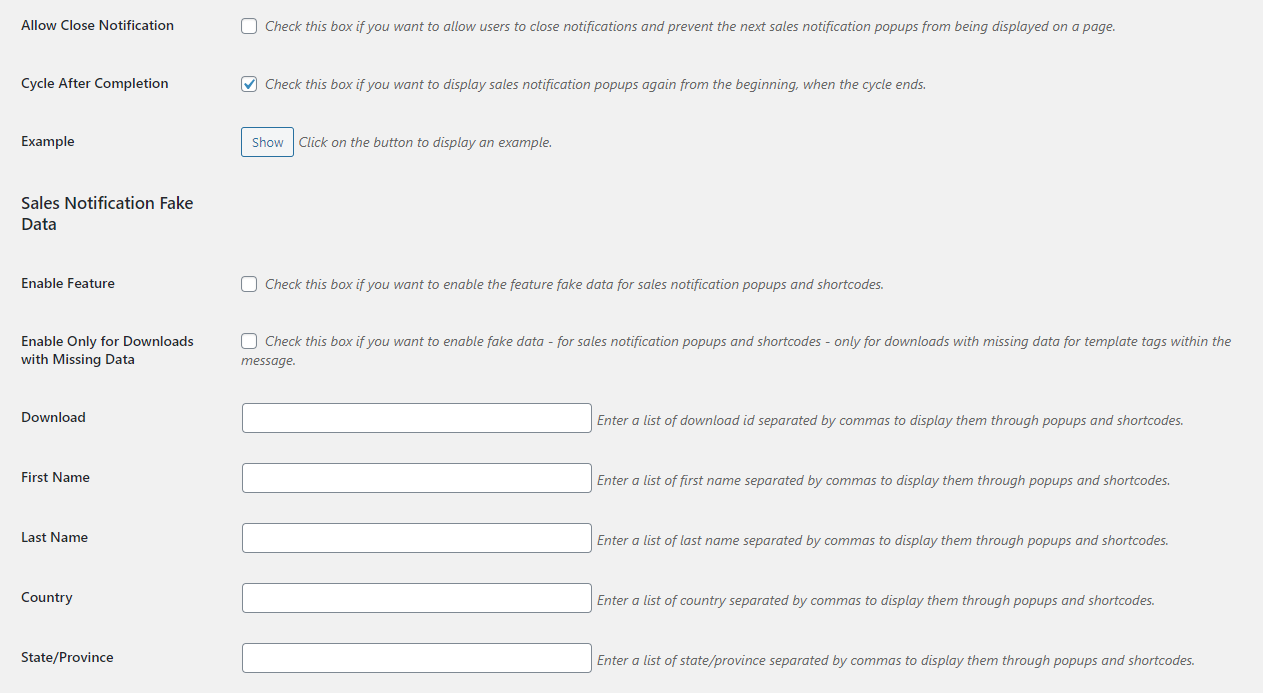 Allow Close Notification
Check this box if you want to allow users to close notifications and prevent the next sales notification popups from being displayed on a page.

Cycle After Completion
Check this box if you want to display sales notification popups again from the beginning, when the cycle ends.

Example
Show
Click on the button to display an example.

Sales Notification Fake Data

Enable Feature
Check this box if you want to enable the feature fake data for sales notification popups and shortcodes.

Enable Only for Downloads with Missing Data
Check this box if you want to enable fake data - for sales notification popups and shortcodes - only for downloads with missing data for template tags within the message.

Download
Enter a list of download id separated by commas to display them through popups and shortcodes.

First Name
Enter a list of first name separated by commas to display them through popups and shortcodes.

Last Name
Enter a list of last name separated by commas to display them through popups and shortcodes.

Country
Enter a list of country separated by commas to display them through popups and shortcodes.

State/Province
Enter a list of state/province separated by commas to display them through popups and shortcodes.